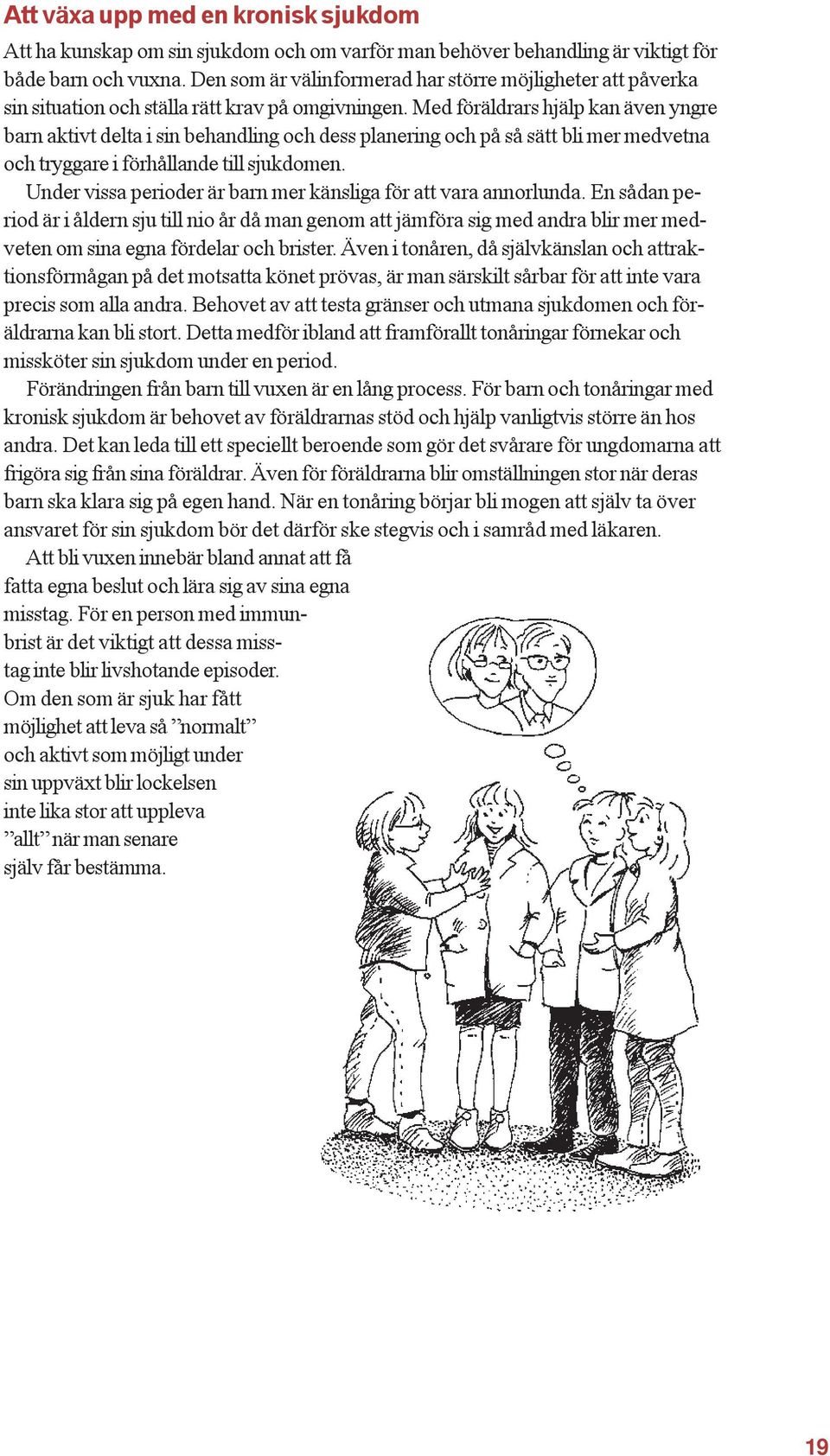 Att växa upp med en kronisk sjukdom

Att ha kunskap om sin sjukdom och om varför man behöver behandling är viktigt för både barn och vuxna. Den som är välinformerad har större möjligheter att påverka sin situation och ställa rätt krav på omgivningen. Med föräldrars hjälp kan även yngre barn aktivt delta i sin behandling och dess planering och på så sätt bli mer medvetna och tryggare i förhållande till sjukdomen.

Under vissa perioder är barn mer känsliga för att vara annorlunda. En sådan period är i åldern sju till nio år då man genom att jämföra sig med andra blir mer medveten om sina egna fördelar och brister. Även i tonåren, då självkänslan och attraktionsförmågan på det motsatta könet prövas, är man särskilt sårbar för att inte vara precis som alla andra. Behovet av att testa gränser och utmana sjukdomen och föräldrarna kan bli stort. Detta medför ibland att framförallt tonåringar förnekar och missköter sin sjukdom under en period.

Förändringen från barn till vuxen är en lång process. För barn och tonåringar med kronisk sjukdom är behovet av föräldrarnas stöd och hjälp vanligtvis större än hos andra. Det kan leda till ett speciellt beroende som gör det svårare för ungdomarna att frigöra sig från sina föräldrar. Även för föräldrarna blir omställningen stor när deras barn ska klara sig på egen hand. När en tonåring börjar bli mogen att själv ta över ansvaret för sin sjukdom bör det därför ske stegvis och i samråd med läkaren.

Att bli vuxen innebär bland annat att få fatta egna beslut och lära sig av sina egna misstag. För en person med immunbrist är det viktigt att dessa misstag inte blir livshotande episoder. Om den som är sjuk har fått möjlighet att leva så ”normalt” och aktivt som möjligt under sin uppväxt blir lockelsen inte lika stor att uppleva ”allt” när man senare själv får bestämma.

19